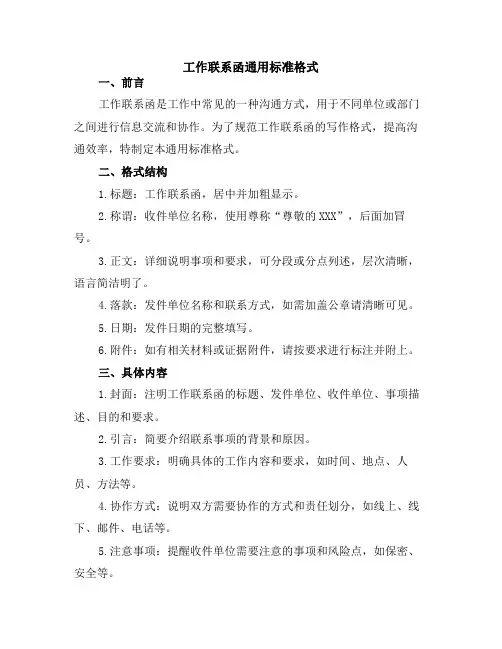 工作联系函通用标准格式

一、前言

工作联系函是工作中常见的一种沟通方式，用于不同单位或部门之间进行信息交流和协作。为了规范工作联系函的写作格式，提高沟通效率，特制定本通用标准格式。

二、格式结构

1.标题：工作联系函，居中并加粗显示。

2.称谓：收件单位名称，使用尊称“尊敬的XXX”，后面加冒号。

3.正文：详细说明事项和要求，可分段或分点列述，层次清晰，语言简洁明了。

4.落款：发件单位名称和联系方式，如需加盖公章请清晰可见。

5.日期：发件日期的完整填写。

6.附件：如有相关材料或证据附件，请按要求进行标注并附上。

三、具体内容

1.封面：注明工作联系函的标题、发件单位、收件单位、事项描述、目的和要求。

2.引言：简要介绍联系事项的背景和原因。

3.工作要求：明确具体的工作内容和要求，如时间、地点、人员、方法等。

4.协作方式：说明双方需要协作的方式和责任划分，如线上、线下、邮件、电话等。

5.注意事项：提醒收件单位需要注意的事项和风险点，如保密、安全等。